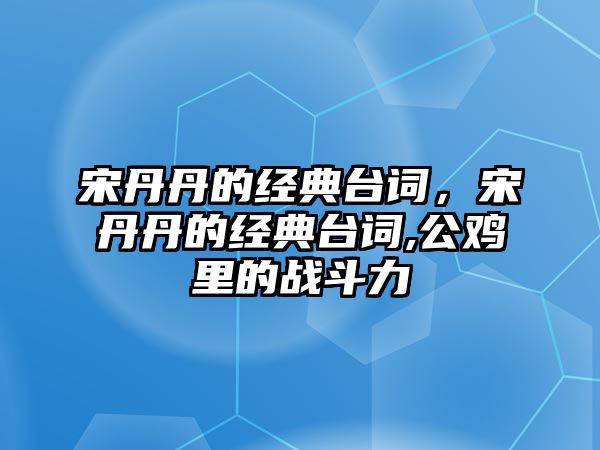 宋丹丹的经典台词，宋丹丹的经典台词,公鸡里的战斗力